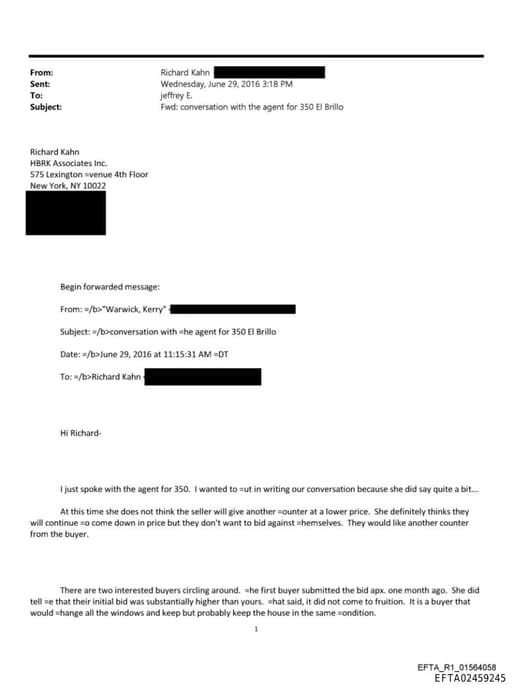 From: Richard Kahn
Sent: Wednesday, June 29, 2016 3:18 PM
To: jeffrey E.
Subject: Fwd: conversation with the agent for 350 El Brillo

Richard Kahn
HBRK Associates Inc.
575 Lexington =venue 4th Floor
New York, NY 10022

Begin forwarded message:

From: =/b>"Warwick, Kerry"

Subject: =/b>conversation with =he agent for 350 El Brillo

Date: =/b>June 29, 2016 at 11:15:31 AM =DT

To: =/b>Richard Kahn

Hi Richard-

I just spoke with the agent for 350. I wanted to =ut in writing our conversation because she did say quite a bit...

At this time she does not think the seller will give another =ounter at a lower price. She definitely thinks they will continue =o come down in price but they don't want to bid against =hemselves. They would like another counter from the buyer.

There are two interested buyers circling around. =he first buyer submitted the bid apx. one month ago. She did tell =e that their initial bid was substantially higher than yours. =hat said, it did not come to fruition. It is a buyer that would =hange all the windows and keep but probably keep the house in the same =ondition.

1

EFTA_R1_01564058
EFTA02459245